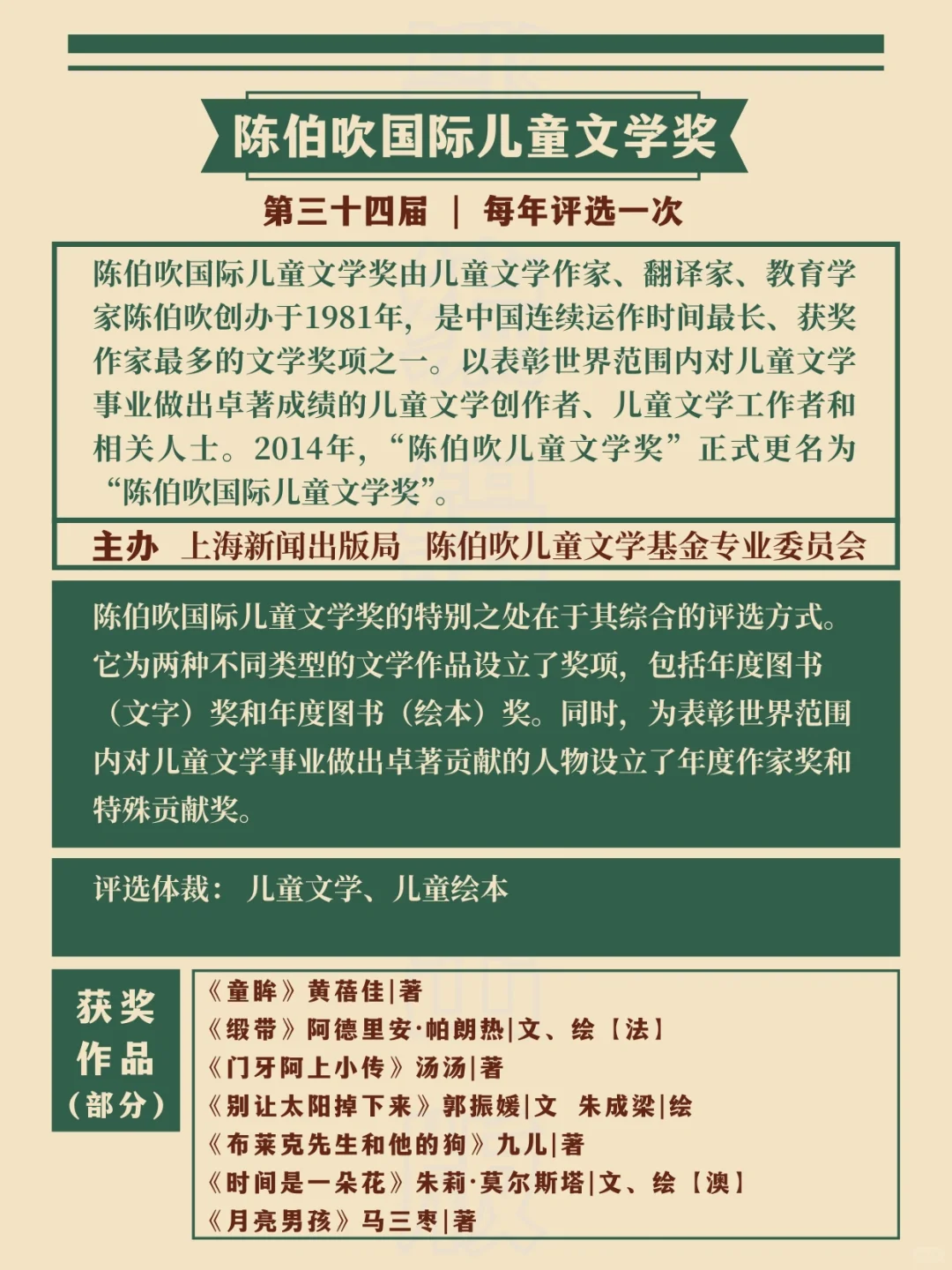 陈伯吹国际儿童文学奖

第三十四届 | 每年评选一次

陈伯吹国际儿童文学奖由儿童文学作家、翻译家、教育学家陈伯吹创办于1981年，是中国连续运作时间最长、获奖作家最多的文学奖项之一。以表彰世界范围内对儿童文学事业做出卓著成绩的儿童文学创作者、儿童文学工作者和相关人士。2014年，“陈伯吹儿童文学奖”正式更名为“陈伯吹国际儿童文学奖”。

主办 上海新闻出版局 陈伯吹儿童文学基金专业委员会

陈伯吹国际儿童文学奖的特别之处在于其综合的评选方式。它为两种不同类型的文学作品设立了奖项，包括年度图书（文字）奖和年度图书（绘本）奖。同时，为表彰世界范围内对儿童文学事业做出卓著贡献的人物设立了年度作家奖和特殊贡献奖。

评选体裁： 儿童文学、儿童绘本

获奖作品（部分）

《童眸》黄蓓佳|著
《缎带》阿德里安·帕朗热|文、绘【法】
《门牙阿上小传》汤汤|著
《别让太阳掉下来》郭振媛|文 朱成梁|绘
《布莱克先生和他的狗》九儿|著
《时间是一朵花》朱莉·莫尔斯塔|文、绘【澳】
《月亮男孩》马三枣|著